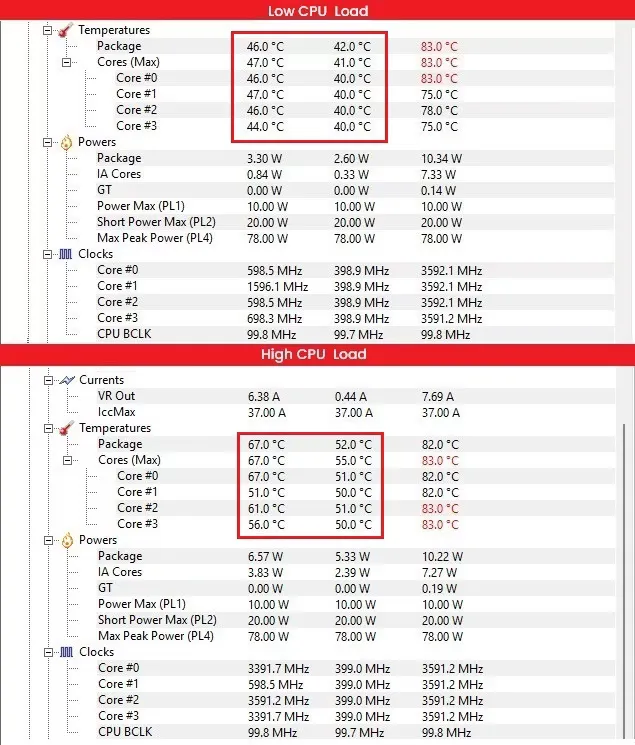 Low CPU Load

Temperatures

| | | | |
|---|---|---|---|
| Package | 46.0 °C | 42.0 °C | 83.0 °C |
| Cores (Max) | 47.0 °C | 41.0 °C | 83.0 °C |
| Core #0 | 46.0 °C | 40.0 °C | 83.0 °C |
| Core #1 | 47.0 °C | 40.0 °C | 75.0 °C |
| Core #2 | 46.0 °C | 40.0 °C | 78.0 °C |
| Core #3 | 44.0 °C | 40.0 °C | 75.0 °C |

Powers

| | | | |
|---|---|---|---|
| Package | 3.30 W | 2.60 W | 10.34 W |
| IA Cores | 0.84 W | 0.33 W | 7.33 W |
| GT | 0.00 W | 0.00 W | 0.14 W |
| Power Max (PL1) | 10.00 W | 10.00 W | 10.00 W |
| Short Power Max (PL2) | 20.00 W | 20.00 W | 20.00 W |
| Max Peak Power (PL4) | 78.00 W | 78.00 W | 78.00 W |

Clocks

| | | | |
|---|---|---|---|
| Core #0 | 598.5 MHz | 398.9 MHz | 3592.1 MHz |
| Core #1 | 1596.1 MHz | 398.9 MHz | 3592.1 MHz |
| Core #2 | 598.5 MHz | 398.9 MHz | 3592.1 MHz |
| Core #3 | 698.3 MHz | 398.9 MHz | 3591.2 MHz |
| CPU BCLK | 99.8 MHz | 99.7 MHz | 99.8 MHz |

High CPU Load

Currents

| | | | |
|---|---|---|---|
| VR Out | 6.38 A | 0.44 A | 7.69 A |
| IccMax | 37.00 A | 37.00 A | 37.00 A |

Temperatures

| | | | |
|---|---|---|---|
| Package | 67.0 °C | 52.0 °C | 82.0 °C |
| Cores (Max) | 67.0 °C | 55.0 °C | 83.0 °C |
| Core #0 | 67.0 °C | 51.0 °C | 82.0 °C |
| Core #1 | 51.0 °C | 50.0 °C | 82.0 °C |
| Core #2 | 61.0 °C | 51.0 °C | 83.0 °C |
| Core #3 | 56.0 °C | 50.0 °C | 83.0 °C |

Powers

| | | | |
|---|---|---|---|
| Package | 6.57 W | 5.33 W | 10.22 W |
| IA Cores | 3.83 W | 2.39 W | 7.27 W |
| GT | 0.00 W | 0.00 W | 0.19 W |
| Power Max (PL1) | 10.00 W | 10.00 W | 10.00 W |
| Short Power Max (PL2) | 20.00 W | 20.00 W | 20.00 W |
| Max Peak Power (PL4) | 78.00 W | 78.00 W | 78.00 W |

Clocks

| | | | |
|---|---|---|---|
| Core #0 | 3391.7 MHz | 399.0 MHz | 3591.2 MHz |
| Core #1 | 598.5 MHz | 399.0 MHz | 3591.2 MHz |
| Core #2 | 3591.2 MHz | 399.0 MHz | 3591.2 MHz |
| Core #3 | 3391.7 MHz | 399.0 MHz | 3591.2 MHz |
| CPU BCLK | 99.8 MHz | 99.7 MHz | 99.8 MHz |